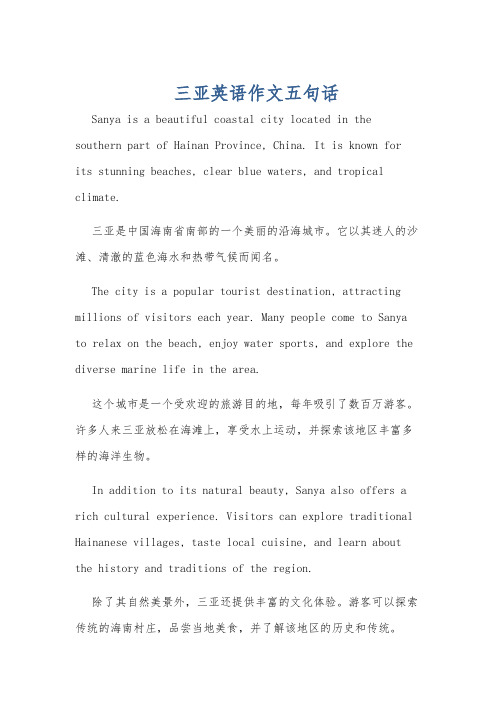 三亚英语作文五句话

Sanya is a beautiful coastal city located in the southern part of Hainan Province, China. It is known for its stunning beaches, clear blue waters, and tropical climate.

三亚是中国海南省南部的一个美丽的沿海城市。它以其迷人的沙滩、清澈的蓝色海水和热带气候而闻名。

The city is a popular tourist destination, attracting millions of visitors each year. Many people come to Sanya to relax on the beach, enjoy water sports, and explore the diverse marine life in the area.

这个城市是一个受欢迎的旅游目的地，每年吸引了数百万游客。许多人来三亚放松在海滩上，享受水上运动，并探索该地区丰富多样的海洋生物。

In addition to its natural beauty, Sanya also offers a rich cultural experience. Visitors can explore traditional Hainanese villages, taste local cuisine, and learn about the history and traditions of the region.

除了其自然美景外，三亚还提供丰富的文化体验。游客可以探索传统的海南村庄，品尝当地美食，并了解该地区的历史和传统。